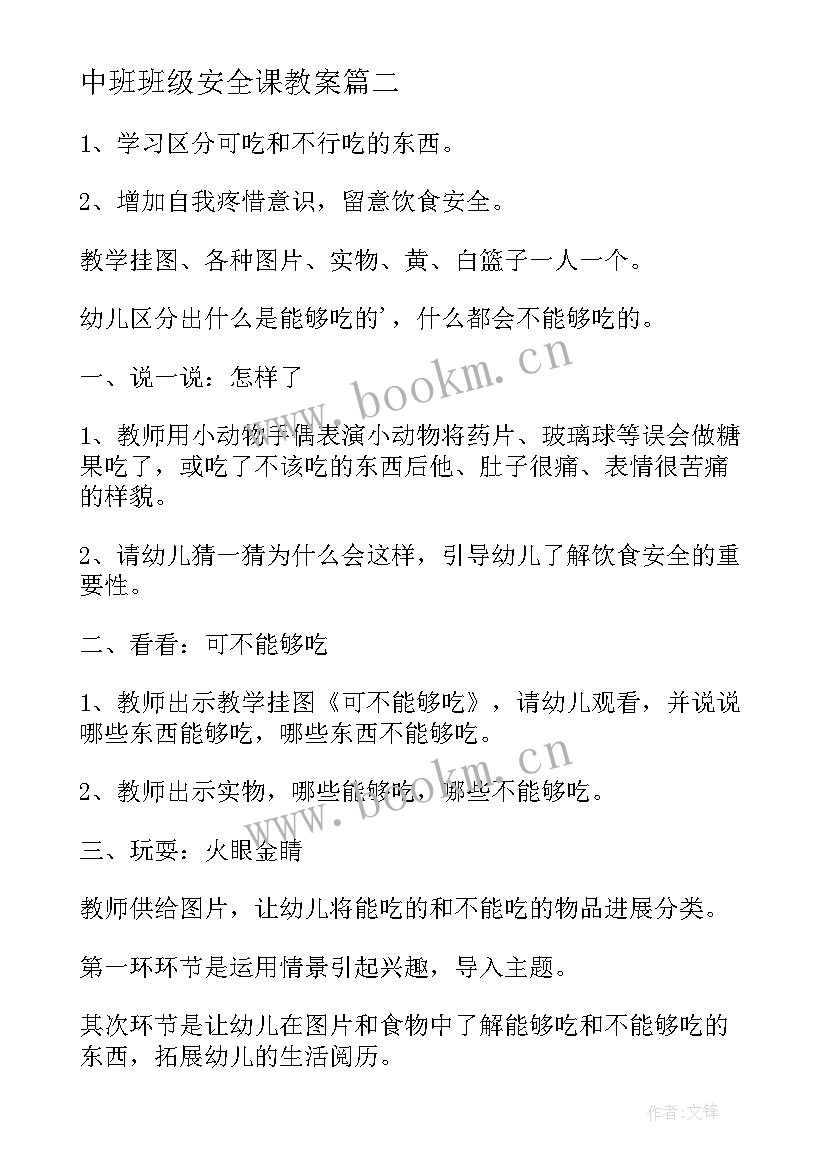 中班班级安全课教案篇二

1、学习区分可吃和不行吃的东西。

2、增加自我疼惜意识，留意饮食安全。

教学挂图、各种图片、实物、黄、白篮子一人一个。

幼儿区分出什么是能够吃的’，什么都会不能够吃的。

一、说一说：怎样了

1、教师用小动物手偶表演小动物将药片、玻璃球等误会做糖果吃了，或吃了不该吃的东西后他、肚子很痛、表情很苦痛的样貌。

2、请幼儿猜一猜为什么会这样，引导幼儿了解饮食安全的重要性。

二、看看：可不能够吃

1、教师出示教学挂图《可不能够吃》，请幼儿观看，并说说哪些东西能够吃，哪些东西不能够吃。

2、教师出示实物，哪些能够吃，哪些不能够吃。

三、玩耍：火眼金睛

教师供给图片，让幼儿将能吃的和不能吃的物品进展分类。

第一环环节是运用情景引起兴趣，导入主题。

其次环节是让幼儿在图片和食物中了解能够吃和不能够吃的东西，拓展幼儿的生活阅历。

www.bookm.cn

www.bookm.cn

作者：文锋